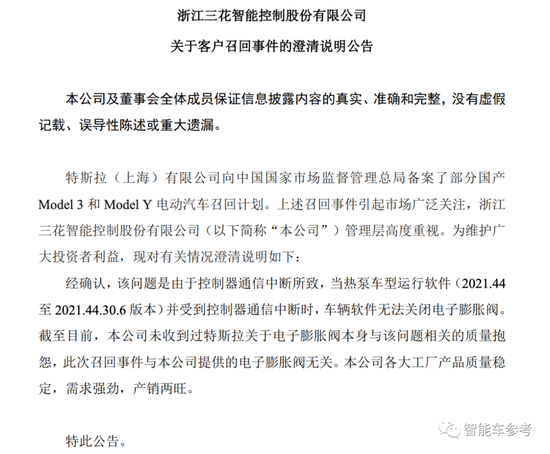 浙江三花智能控制股份有限公司

关于客户召回事件的澄清说明公告

本公司及董事会全体成员保证信息披露内容的真实、准确和完整，没有虚假记载、误导性陈述或重大遗漏。

特斯拉（上海）有限公司向中国国家市场监督管理总局备案了部分国产Model 3和Model Y电动汽车召回计划。上述召回事件引起市场广泛关注，浙江三花智能控制股份有限公司（以下简称“本公司”）管理层高度重视。为维护广大投资者利益，现对有关情况澄清说明如下：

经确认，该问题是由于控制器通信中断所致，当热泵车型运行软件（2021.44至2021.44.30.6版本）并受到控制器通信中断时，车辆软件无法关闭电子膨胀阀。截至目前，本公司未收到过特斯拉关于电子膨胀阀本身与该问题相关的质量抱怨，此次召回事件与本公司提供的电子膨胀阀无关。本公司各大工厂产品质量稳定，需求强劲，产销两旺。

特此公告。

智能车参考